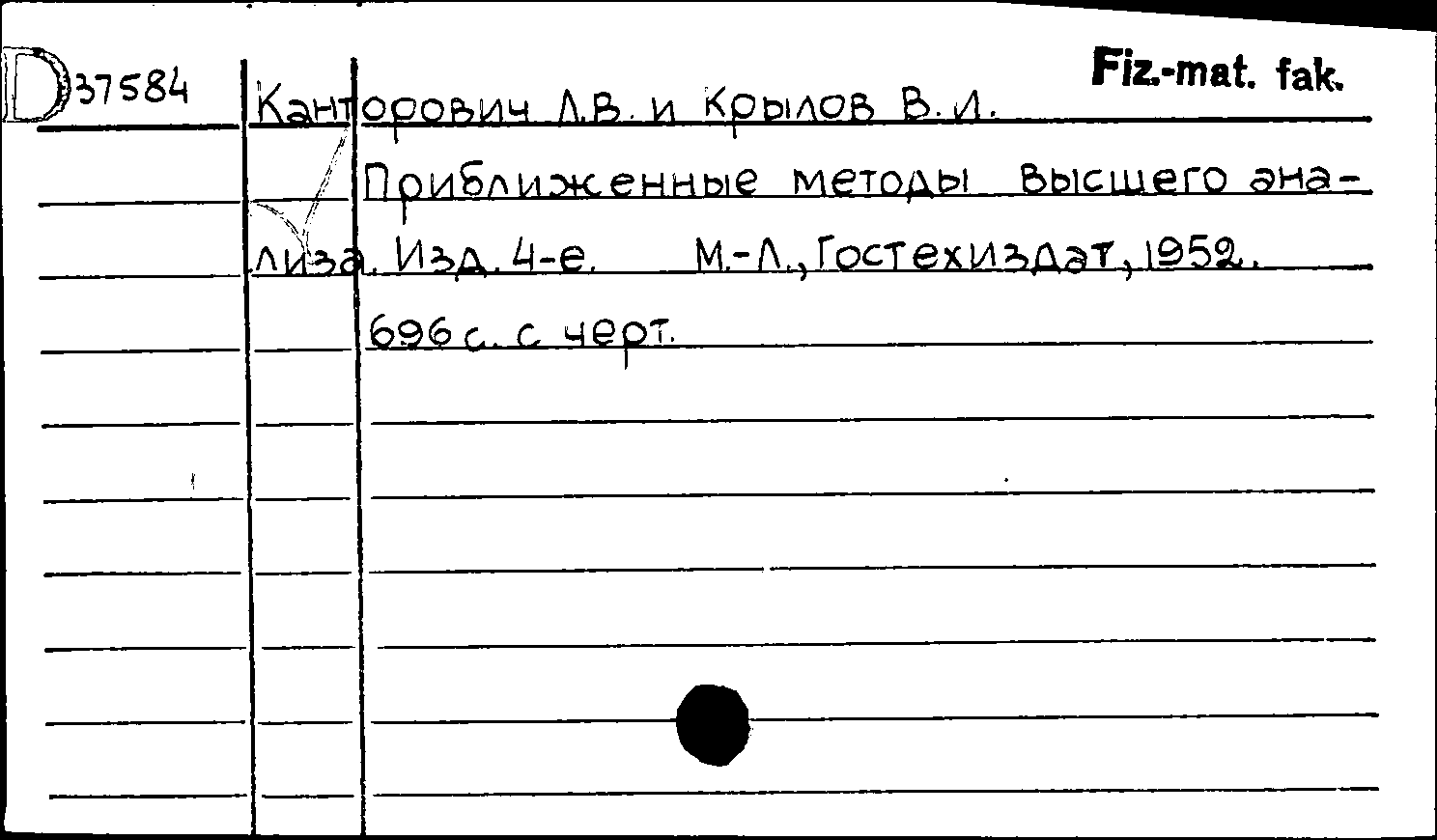 D 37584

Fiz.-mat. fak.

Канторович Л.В. и Крылов В.И.

Приближенные методы высшего анализа. Изд. 4-е. М.-Л., Гостехиздат, 1952.

696 с. с черт.